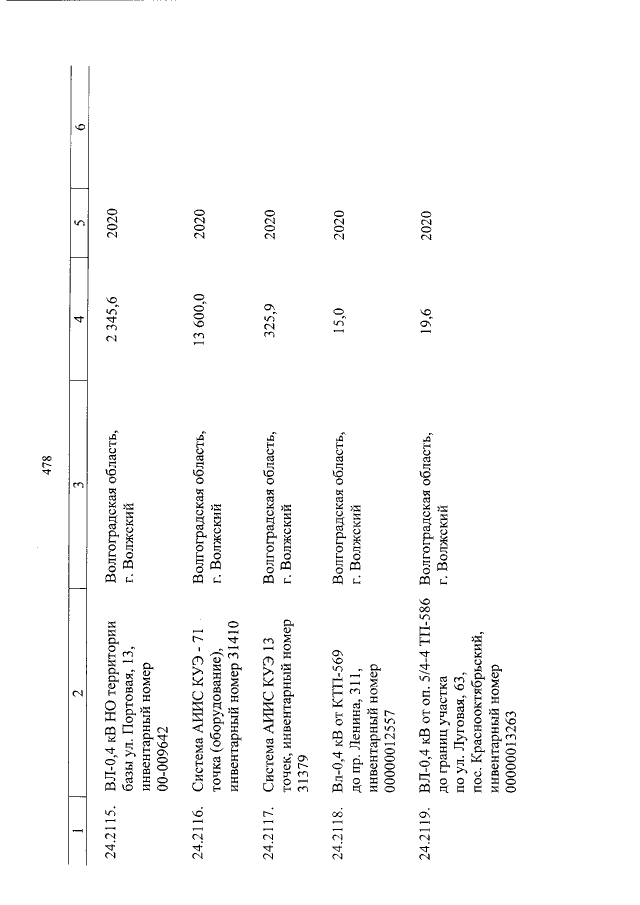 478

| 1 | 2 | 3 | 4 | 5 | 6 |
|---|---|---|---|---|---|
| 24.2115. | ВЛ-0,4 кВ НО территории базы ул. Портовая, 13, инвентарный номер 00-009642 | Волгоградская область, г. Волжский | 2 345,6 | 2020 | |
| 24.2116. | Система АИИС КУЭ - 71 точка (оборудование), инвентарный номер 31410 | Волгоградская область, г. Волжский | 13 600,0 | 2020 | |
| 24.2117. | Система АИИС КУЭ 13 точек, инвентарный номер 31379 | Волгоградская область, г. Волжский | 325,9 | 2020 | |
| 24.2118. | Вл-0,4 кВ от КТП-569 до пр. Ленина, 311, инвентарный номер 00000012557 | Волгоградская область, г. Волжский | 15,0 | 2020 | |
| 24.2119. | ВЛ-0,4 кВ от оп. 5/4-4 ТП-586 до границ участка по ул. Луговая, 63, пос. Краснооктябрьский, инвентарный номер 00000013263 | Волгоградская область, г. Волжский | 19,6 | 2020 | |